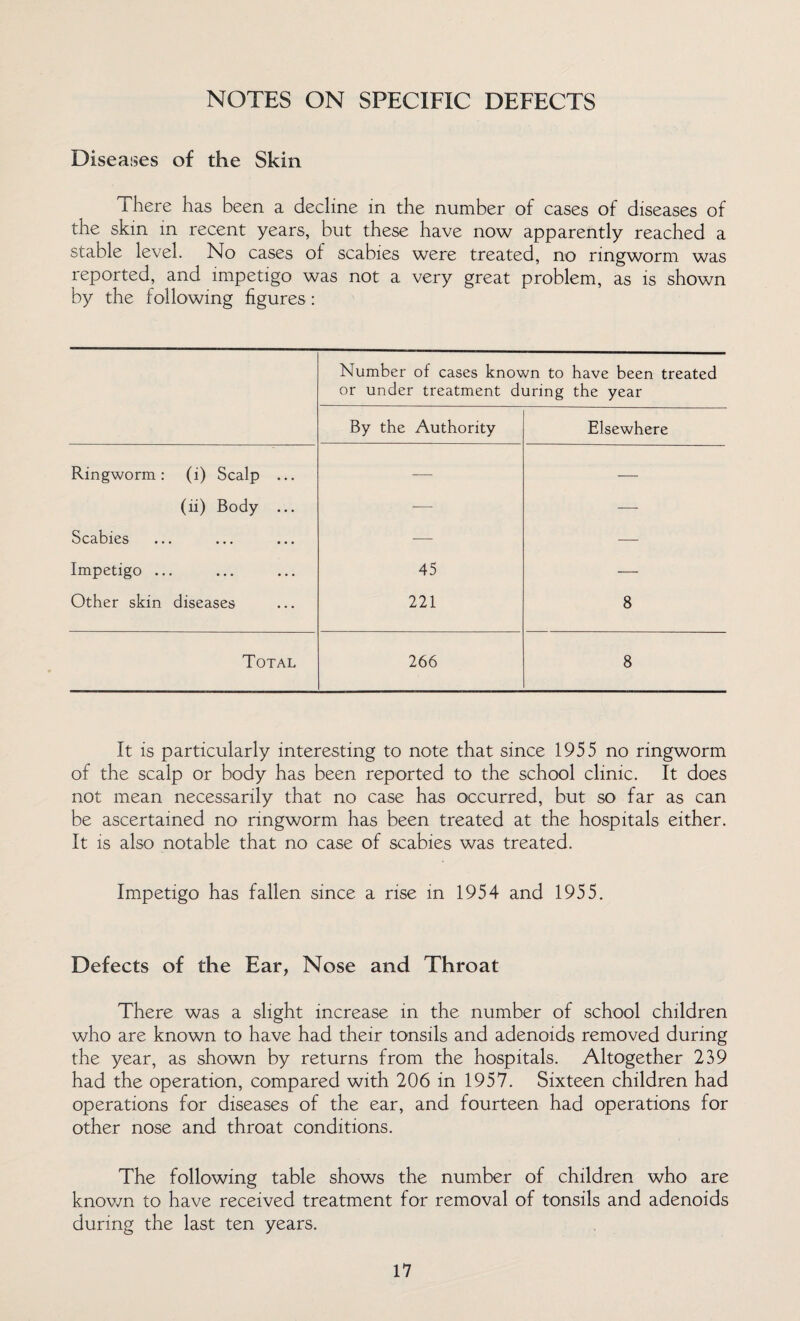 NOTES ON SPECIFIC DEFECTS

Diseases of the Skin

There has been a decline in the number of cases of diseases of the skin in recent years, but these have now apparently reached a stable level. No cases of scabies were treated, no ringworm was reported, and impetigo was not a very great problem, as is shown by the following figures:

| | Number of cases known to have been treated or under treatment during the year | |
|---|---|---|
| | By the Authority | Elsewhere |
| Ringworm: (i) Scalp ... | — | — |
| (ii) Body ... | — | — |
| Scabies ... ... ... | — | — |
| Impetigo ... ... ... | 45 | — |
| Other skin diseases ... | 221 | 8 |
| Total | 266 | 8 |

It is particularly interesting to note that since 1955 no ringworm of the scalp or body has been reported to the school clinic. It does not mean necessarily that no case has occurred, but so far as can be ascertained no ringworm has been treated at the hospitals either. It is also notable that no case of scabies was treated.

Impetigo has fallen since a rise in 1954 and 1955.

Defects of the Ear, Nose and Throat

There was a slight increase in the number of school children who are known to have had their tonsils and adenoids removed during the year, as shown by returns from the hospitals. Altogether 239 had the operation, compared with 206 in 1957. Sixteen children had operations for diseases of the ear, and fourteen had operations for other nose and throat conditions.

The following table shows the number of children who are known to have received treatment for removal of tonsils and adenoids during the last ten years.

17